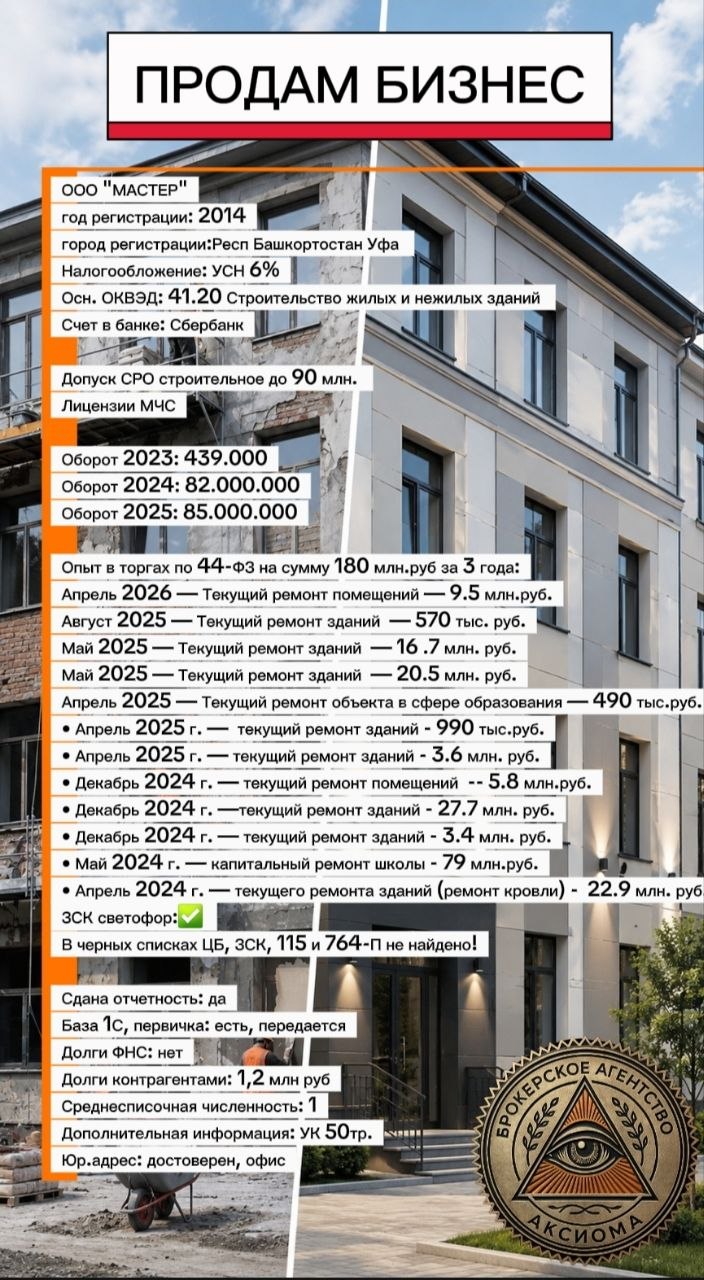 ПРОДАМ БИЗНЕС

ООО "МАСТЕР"
год регистрации: 2014
город регистрации:Респ Башкортостан Уфа
Налогообложение: УСН 6%
Осн. ОКВЭД: 41.20 Строительство жилых и нежилых зданий
Счет в банке: Сбербанк

Допуск СРО строительное до 90 млн.
Лицензии МЧС

Оборот 2023: 439.000
Оборот 2024: 82.000.000
Оборот 2025: 85.000.000

Опыт в торгах по 44-ФЗ на сумму 180 млн.руб за 3 года:
Апрель 2026 — Текущий ремонт помещений — 9.5 млн.руб.
Август 2025 — Текущий ремонт зданий — 570 тыс. руб.
Май 2025 — Текущий ремонт зданий — 16 .7 млн. руб.
Май 2025 — Текущий ремонт зданий — 20.5 млн. руб.
Апрель 2025 — Текущий ремонт объекта в сфере образования — 490 тыс.руб.
• Апрель 2025 г. — текущий ремонт зданий - 990 тыс.руб.
• Апрель 2025 г. — текущий ремонт зданий - 3.6 млн. руб.
• Декабрь 2024 г. — текущий ремонт помещений -- 5.8 млн.руб.
• Декабрь 2024 г. —текущий ремонт зданий - 27.7 млн. руб.
• Декабрь 2024 г. — текущий ремонт зданий - 3.4 млн. руб.
• Май 2024 г. — капитальный ремонт школы - 79 млн.руб.
• Апрель 2024 г. — текущего ремонта зданий (ремонт кровли) - 22.9 млн. руб
ЗСК светофор:✅
В черных списках ЦБ, ЗСК, 115 и 764-П не найдено!

Сдана отчетность: да
База 1С, первичка: есть, передается
Долги ФНС: нет
Долги контрагентами: 1,2 млн руб
Среднесписочная численность: 1
Дополнительная информация: УК 50тр.
Юр.адрес: достоверен, офис

БРОКЕРСКОЕ АГЕНТСТВО
АКСИОМА